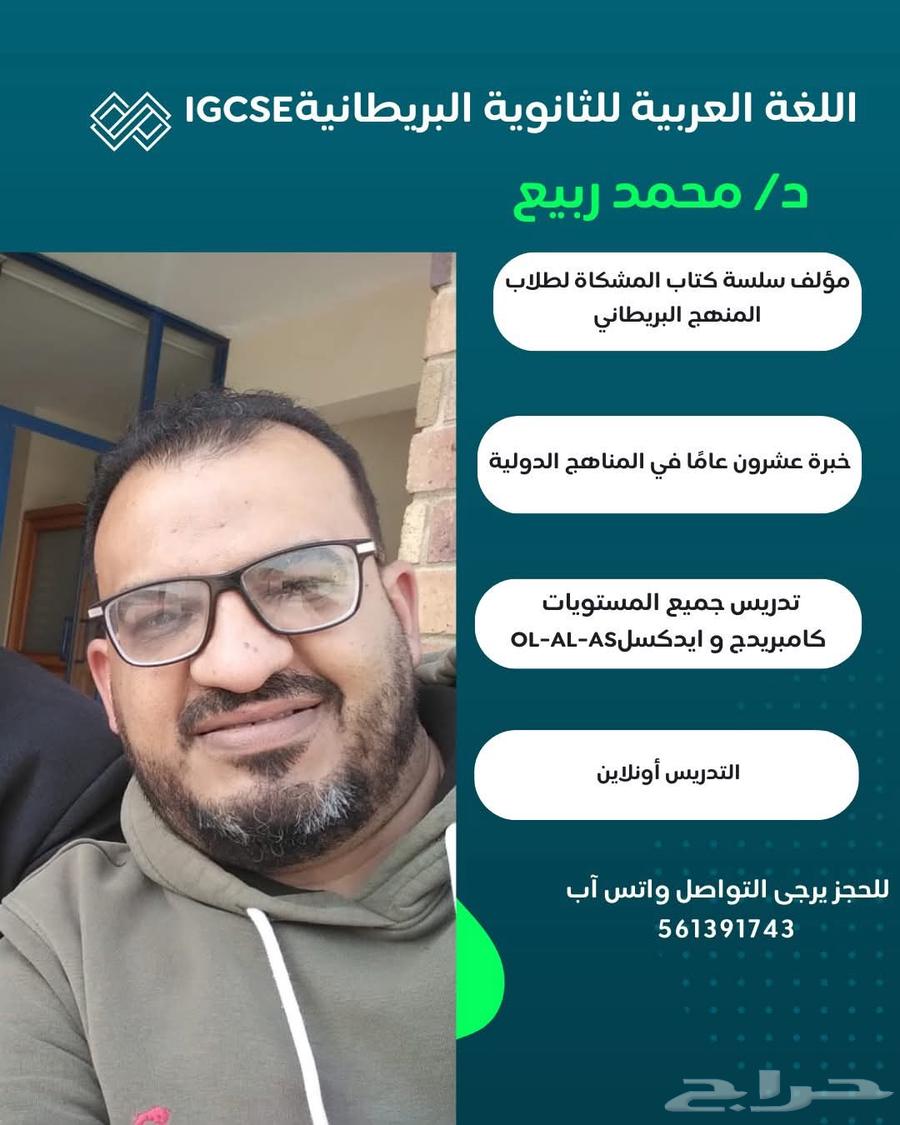 اللغة العربية للثانوية البريطانيةIGCSE

د/ محمد ربيع

مؤلف سلسة كتاب المشكاة لطلاب المنهج البريطاني

خبرة عشرون عامًا في المناهج الدولية

تدريس جميع المستويات
كامبريدج و ايدكسلOL-AL-AS

التدريس أونلاين

للحجز يرجى التواصل واتس آب
561391743

حراج